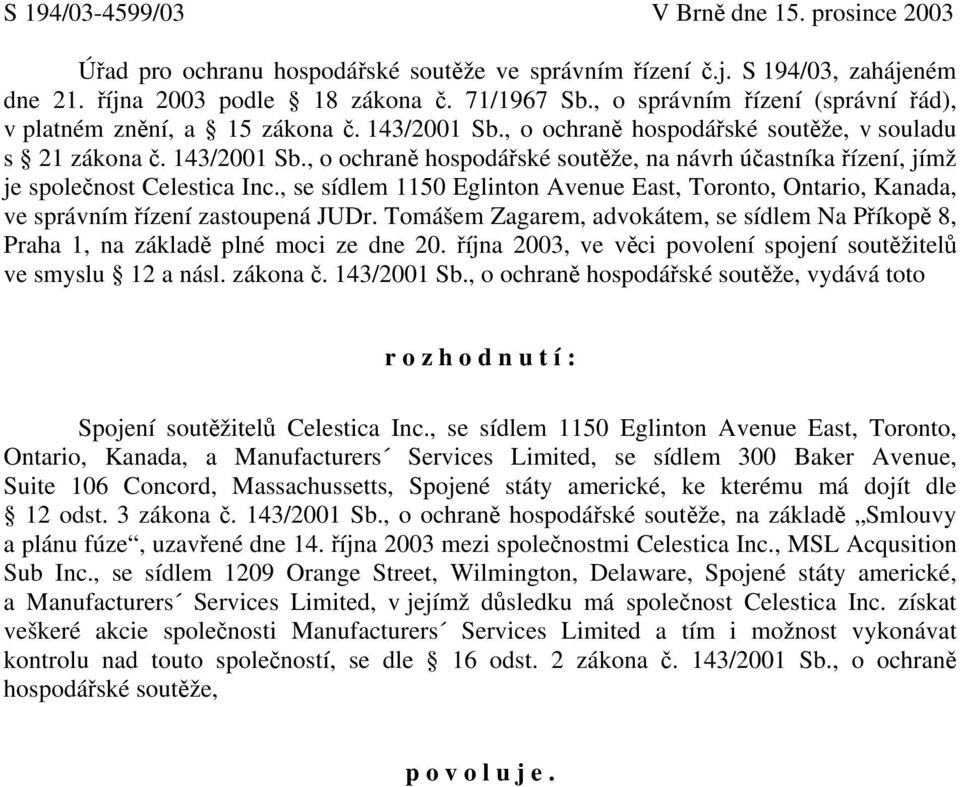 S 194/03-4599/03 V Brně dne 15. prosince 2003

Úřad pro ochranu hospodářské soutěže ve správním řízení č.j. S 194/03, zahájeném dne 21. října 2003 podle § 18 zákona č. 71/1967 Sb., o správním řízení (správní řád), v platném znění, a § 15 zákona č. 143/2001 Sb., o ochraně hospodářské soutěže, v souladu s § 21 zákona č. 143/2001 Sb., o ochraně hospodářské soutěže, na návrh účastníka řízení, jímž je společnost Celestica Inc., se sídlem 1150 Eglinton Avenue East, Toronto, Ontario, Kanada, ve správním řízení zastoupená JUDr. Tomášem Zagarem, advokátem, se sídlem Na Příkopě 8, Praha 1, na základě plné moci ze dne 20. října 2003, ve věci povolení spojení soutěžitelů ve smyslu § 12 a násl. zákona č. 143/2001 Sb., o ochraně hospodářské soutěže, vydává toto

r o z h o d n u t í :

Spojení soutěžitelů Celestica Inc., se sídlem 1150 Eglinton Avenue East, Toronto, Ontario, Kanada, a Manufacturers´ Services Limited, se sídlem 300 Baker Avenue, Suite 106 Concord, Massachussetts, Spojené státy americké, ke kterému má dojít dle § 12 odst. 3 zákona č. 143/2001 Sb., o ochraně hospodářské soutěže, na základě „Smlouvy a plánu fúze“, uzavřené dne 14. října 2003 mezi společnostmi Celestica Inc., MSL Acqusition Sub Inc., se sídlem 1209 Orange Street, Wilmington, Delaware, Spojené státy americké, a Manufacturers´ Services Limited, v jejímž důsledku má společnost Celestica Inc. získat veškeré akcie společnosti Manufacturers´ Services Limited a tím i možnost vykonávat kontrolu nad touto společností, se dle § 16 odst. 2 zákona č. 143/2001 Sb., o ochraně hospodářské soutěže,

p o v o l u j e .